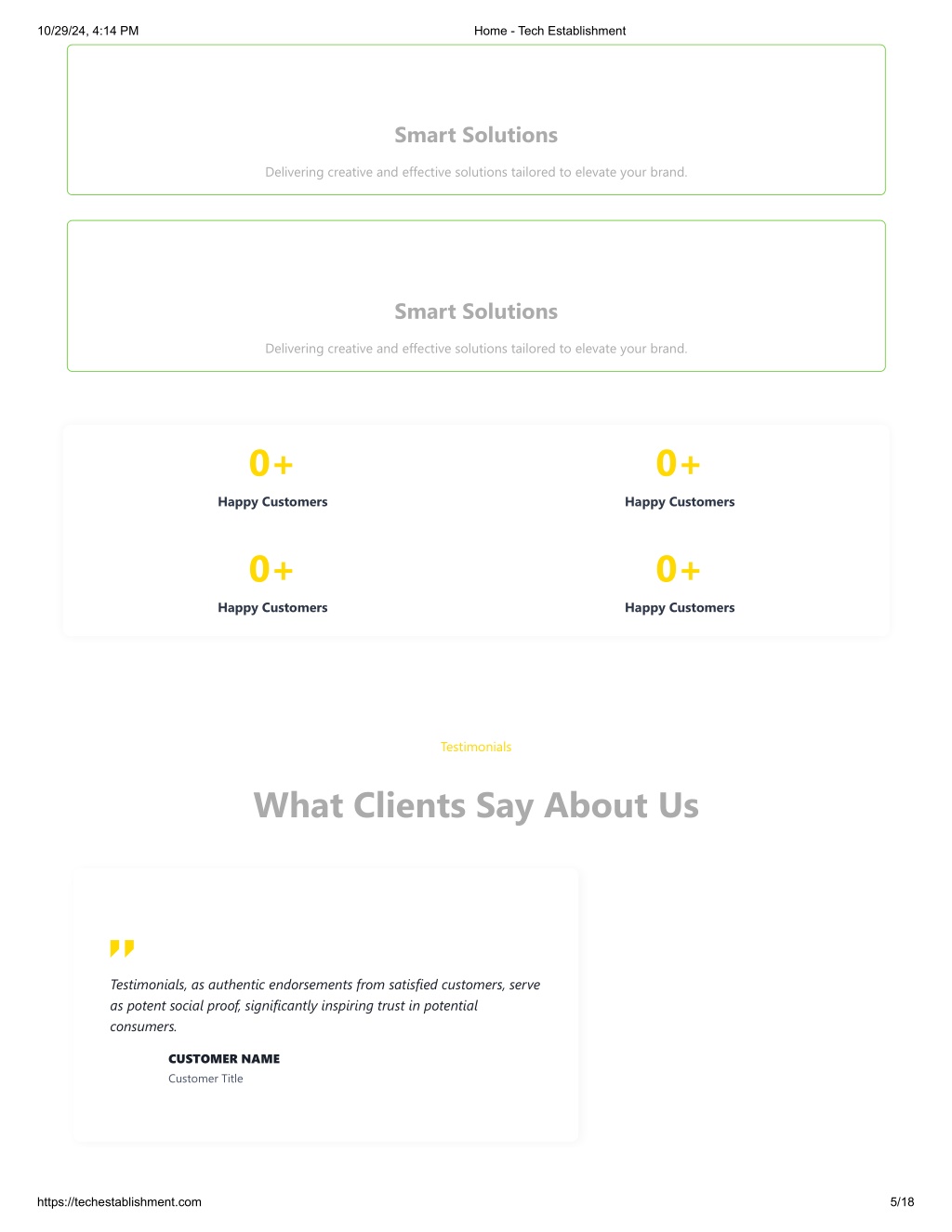 10/29/24, 4:14 PM

Home - Tech Establishment

Smart Solutions

Delivering creative and effective solutions tailored to elevate your brand.

Smart Solutions

Delivering creative and effective solutions tailored to elevate your brand.

0+

Happy Customers

0+

Happy Customers

0+

Happy Customers

0+

Happy Customers

Testimonials

What Clients Say About Us

Testimonials, as authentic endorsements from satisfied customers, serve as potent social proof, significantly inspiring trust in potential consumers.

CUSTOMER NAME

Customer Title

https://techestablishment.com

5/18